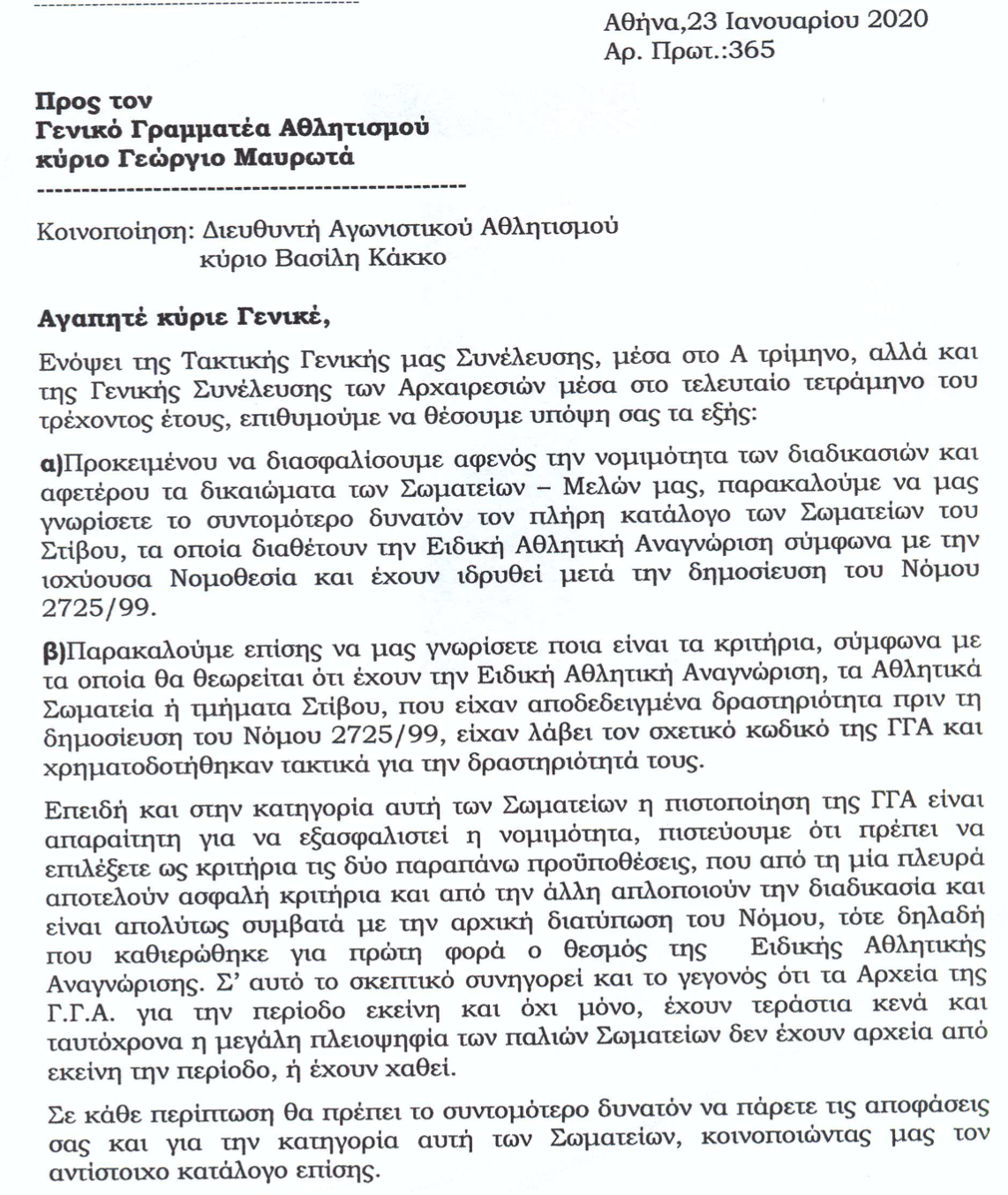 Αθήνα,23 Ιανουαρίου 2020
Αρ. Πρωτ.:365

Προς τον
Γενικό Γραμματέα Αθλητισμού
κύριο Γεώργιο Μαυρωτά

Κοινοποίηση: Διευθυντή Αγωνιστικού Αθλητισμού
κύριο Βασίλη Κάκκο

Αγαπητέ κύριε Γενικέ,

Ενόψει της Τακτικής Γενικής μας Συνέλευσης, μέσα στο Α τρίμηνο, αλλά και της Γενικής Συνέλευσης των Αρχαιρεσιών μέσα στο τελευταίο τετράμηνο του τρέχοντος έτους, επιθυμούμε να θέσουμε υπόψη σας τα εξής:

α)Προκειμένου να διασφαλίσουμε αφενός την νομιμότητα των διαδικασιών και αφετέρου τα δικαιώματα των Σωματείων – Μελών μας, παρακαλούμε να μας γνωρίσετε το συντομότερο δυνατόν τον πλήρη κατάλογο των Σωματείων του Στίβου, τα οποία διαθέτουν την Ειδική Αθλητική Αναγνώριση σύμφωνα με την ισχύουσα Νομοθεσία και έχουν ιδρυθεί μετά την δημοσίευση του Νόμου 2725/99.

β)Παρακαλούμε επίσης να μας γνωρίσετε ποια είναι τα κριτήρια, σύμφωνα με τα οποία θα θεωρείται ότι έχουν την Ειδική Αθλητική Αναγνώριση, τα Αθλητικά Σωματεία ή τμήματα Στίβου, που είχαν αποδεδειγμένα δραστηριότητα πριν τη δημοσίευση του Νόμου 2725/99, είχαν λάβει τον σχετικό κωδικό της ΓΓΑ και χρηματοδοτήθηκαν τακτικά για την δραστηριότητά τους.

Επειδή και στην κατηγορία αυτή των Σωματείων η πιστοποίηση της ΓΓΑ είναι απαραίτητη για να εξασφαλιστεί η νομιμότητα, πιστεύουμε ότι πρέπει να επιλέξετε ως κριτήρια τις δύο παραπάνω προϋποθέσεις, που από τη μία πλευρά αποτελούν ασφαλή κριτήρια και από την άλλη απλοποιούν την διαδικασία και είναι απολύτως συμβατά με την αρχική διατύπωση του Νόμου, τότε δηλαδή που καθιερώθηκε για πρώτη φορά ο θεσμός της Ειδικής Αθλητικής Αναγνώρισης. Σ' αυτό το σκεπτικό συνηγορεί και το γεγονός ότι τα Αρχεία της Γ.Γ.Α. για την περίοδο εκείνη και όχι μόνο, έχουν τεράστια κενά και ταυτόχρονα η μεγάλη πλειοψηφία των παλιών Σωματείων δεν έχουν αρχεία από εκείνη την περίοδο, ή έχουν χαθεί.

Σε κάθε περίπτωση θα πρέπει το συντομότερο δυνατόν να πάρετε τις αποφάσεις σας και για την κατηγορία αυτή των Σωματείων, κοινοποιώντας μας τον αντίστοιχο κατάλογο επίσης.